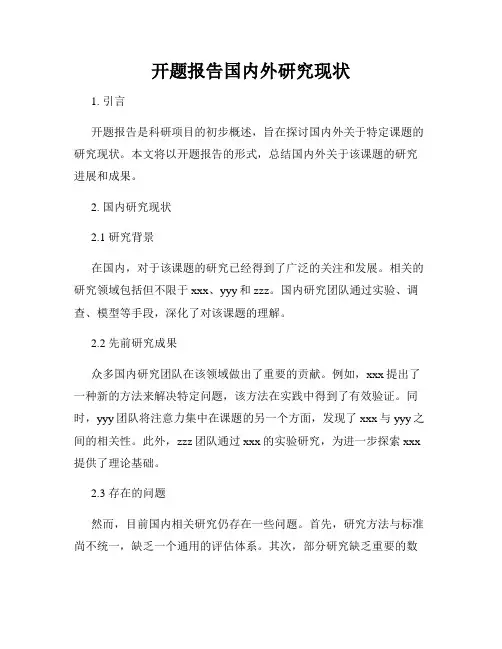 开题报告国内外研究现状

1. 引言

开题报告是科研项目的初步概述，旨在探讨国内外关于特定课题的研究现状。本文将以开题报告的形式，总结国内外关于该课题的研究进展和成果。

2. 国内研究现状

2.1 研究背景

在国内，对于该课题的研究已经得到了广泛的关注和发展。相关的研究领域包括但不限于 xxx、yyy 和 zzz。国内研究团队通过实验、调查、模型等手段，深化了对该课题的理解。

2.2 先前研究成果

众多国内研究团队在该领域做出了重要的贡献。例如，xxx 提出了一种新的方法来解决特定问题，该方法在实践中得到了有效验证。同时，yyy 团队将注意力集中在课题的另一个方面，发现了 xxx 与 yyy 之间的相关性。此外，zzz 团队通过 xxx 的实验研究，为进一步探索 xxx 提供了理论基础。

2.3 存在的问题

然而，目前国内相关研究仍存在一些问题。首先，研究方法与标准尚不统一，缺乏一个通用的评估体系。其次，部分研究缺乏重要的数